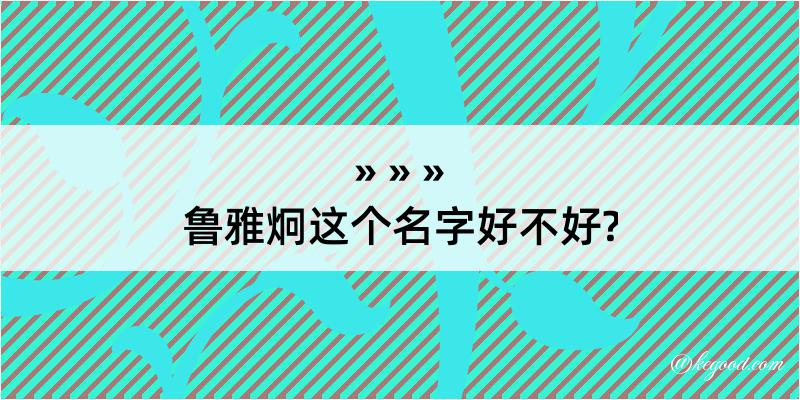 » » »
鲁雅炯这个名字好不好?

@kegood.com